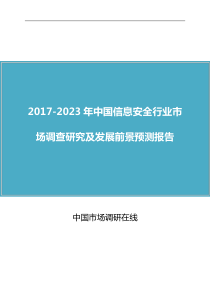 2017-2023 年中国信息安全行业市场调查研究及发展前景预测报告

中国市场调研在线